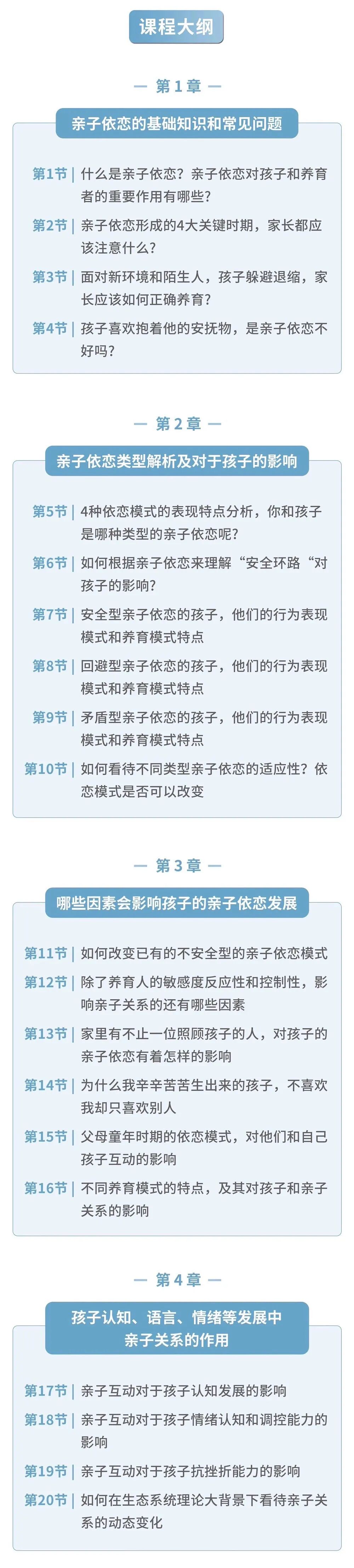 课程大纲

— 第 1 章 —

亲子依恋的基础知识和常见问题

第1节 | 什么是亲子依恋？亲子依恋对孩子和养育者的重要作用有哪些？

第2节 | 亲子依恋形成的4大关键时期，家长都应该注意什么？

第3节 | 面对新环境和陌生人，孩子躲避退缩，家长应该如何正确养育？

第4节 | 孩子喜欢抱着他的安抚物，是亲子依恋不好吗？

— 第 2 章 —

亲子依恋类型解析及对于孩子的影响

第5节 | 4种依恋模式的表现特点分析，你和孩子是哪种类型的亲子依恋呢？

第6节 | 如何根据亲子依恋来理解“安全环路“对孩子的影响？

第7节 | 安全型亲子依恋的孩子，他们的行为表现模式和养育模式特点

第8节 | 回避型亲子依恋的孩子，他们的行为表现模式和养育模式特点

第9节 | 矛盾型亲子依恋的孩子，他们的行为表现模式和养育模式特点

第10节 | 如何看待不同类型亲子依恋的适应性？依恋模式是否可以改变

— 第 3 章 —

哪些因素会影响孩子的亲子依恋发展

第11节 | 如何改变已有的不安全型的亲子依恋模式

第12节 | 除了养育人的敏感度反应性和控制性，影响亲子关系的还有哪些因素

第13节 | 家里有不止一位照顾孩子的人，对孩子的亲子依恋有着怎样的影响

第14节 | 为什么我辛辛苦苦生出来的孩子，不喜欢我却只喜欢别人

第15节 | 父母童年时期的依恋模式，对他们和自己孩子互动的影响

第16节 | 不同养育模式的特点，及其对孩子和亲子关系的影响

— 第 4 章 —

孩子认知、语言、情绪等发展中亲子关系的作用

第17节 | 亲子互动对于孩子认知发展的影响

第18节 | 亲子互动对于孩子情绪认知和调控能力的影响

第19节 | 亲子互动对于孩子抗挫折能力的影响

第20节 | 如何在生态系统理论大背景下看待亲子关系的动态变化